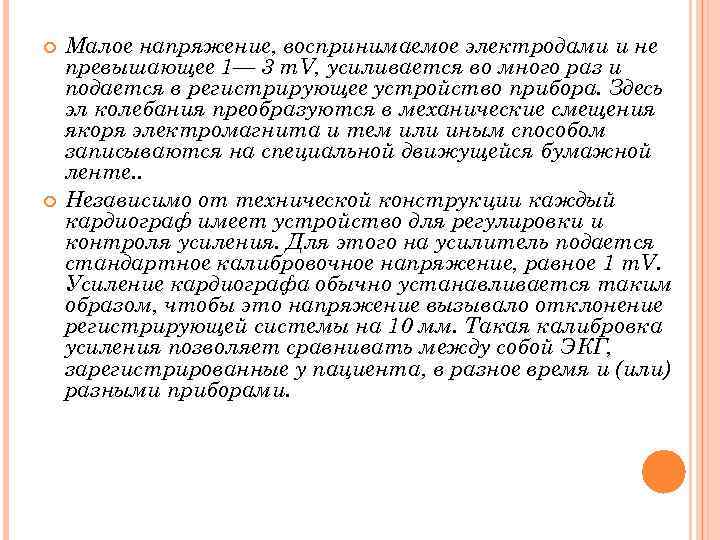 Малое напряжение, воспринимаемое электродами и не превышающее 1— 3 mV, усиливается во много раз и подается в регистрирующее устройство прибора. Здесь эл колебания преобразуются в механические смещения якоря электромагнита и тем или иным способом записываются на специальной движущейся бумажной ленте..

Независимо от технической конструкции каждый кардиограф имеет устройство для регулировки и контроля усиления. Для этого на усилитель подается стандартное калибровочное напряжение, равное 1 mV. Усиление кардиографа обычно устанавливается таким образом, чтобы это напряжение вызывало отклонение регистрирующей системы на 10 мм. Такая калибровка усиления позволяет сравнивать между собой ЭКГ, зарегистрированные у пациента, в разное время и (или) разными приборами.